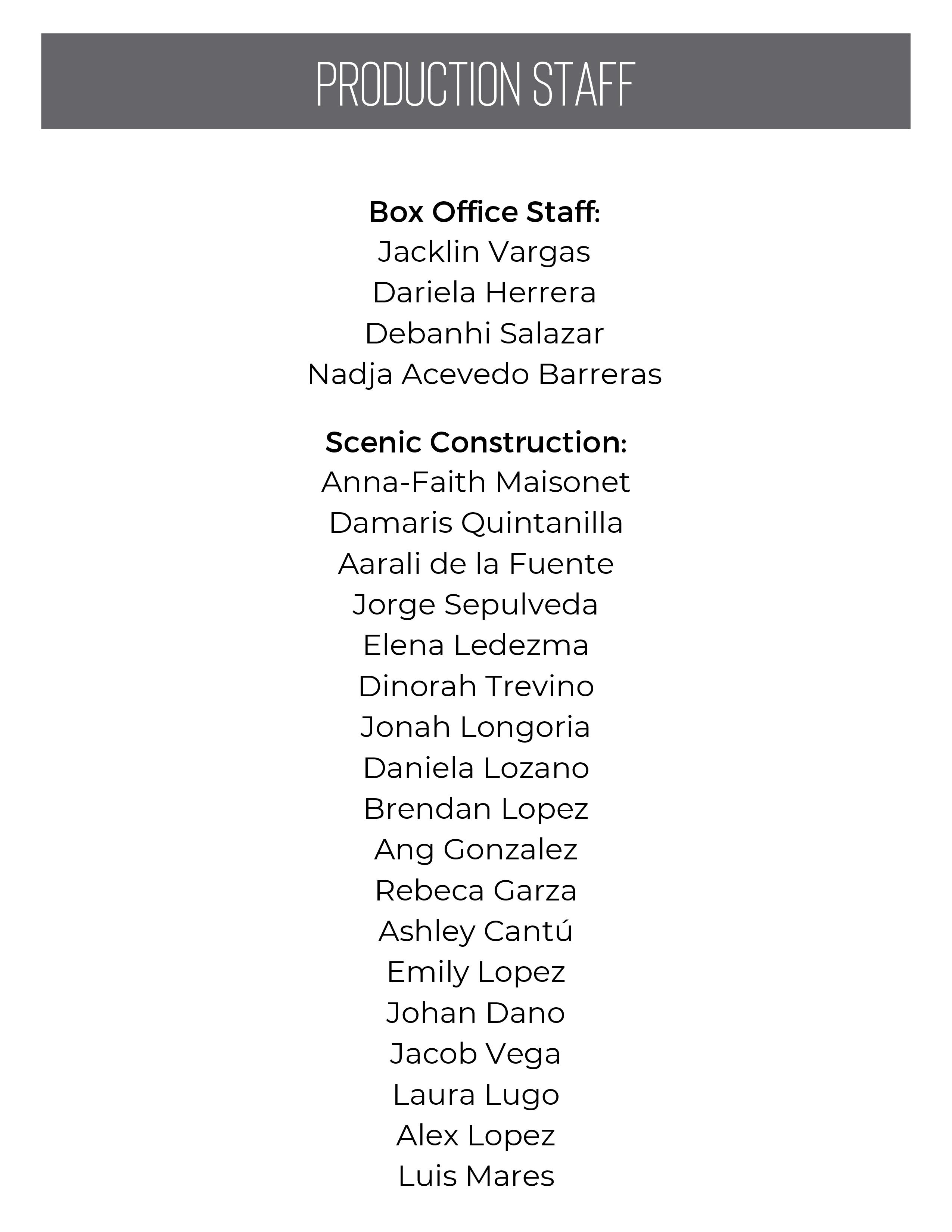 PRODUCTION STAFF

Box Office Staff:
Jacklin Vargas
Dariela Herrera
Debanhi Salazar
Nadja Acevedo Barreras

Scenic Construction:
Anna-Faith Maisonet
Damaris Quintanilla
Aarali de la Fuente
Jorge Sepulveda
Elena Ledezma
Dinorah Trevino
Jonah Longoria
Daniela Lozano
Brendan Lopez
Ang Gonzalez
Rebeca Garza
Ashley Cantú
Emily Lopez
Johan Dano
Jacob Vega
Laura Lugo
Alex Lopez
Luis Mares